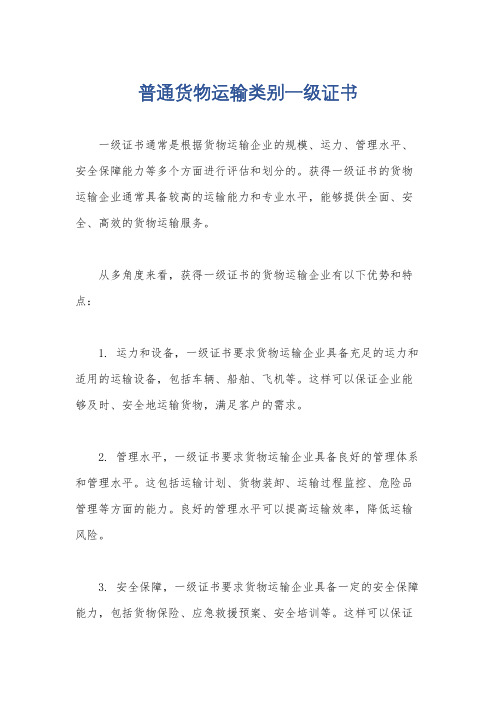 普通货物运输类别一级证书

一级证书通常是根据货物运输企业的规模、运力、管理水平、安全保障能力等多个方面进行评估和划分的。获得一级证书的货物运输企业通常具备较高的运输能力和专业水平，能够提供全面、安全、高效的货物运输服务。

从多角度来看，获得一级证书的货物运输企业有以下优势和特点：

1. 运力和设备，一级证书要求货物运输企业具备充足的运力和适用的运输设备，包括车辆、船舶、飞机等。这样可以保证企业能够及时、安全地运输货物，满足客户的需求。

2. 管理水平，一级证书要求货物运输企业具备良好的管理体系和管理水平。这包括运输计划、货物装卸、运输过程监控、危险品管理等方面的能力。良好的管理水平可以提高运输效率，降低运输风险。

3. 安全保障，一级证书要求货物运输企业具备一定的安全保障能力，包括货物保险、应急救援预案、安全培训等。这样可以保证